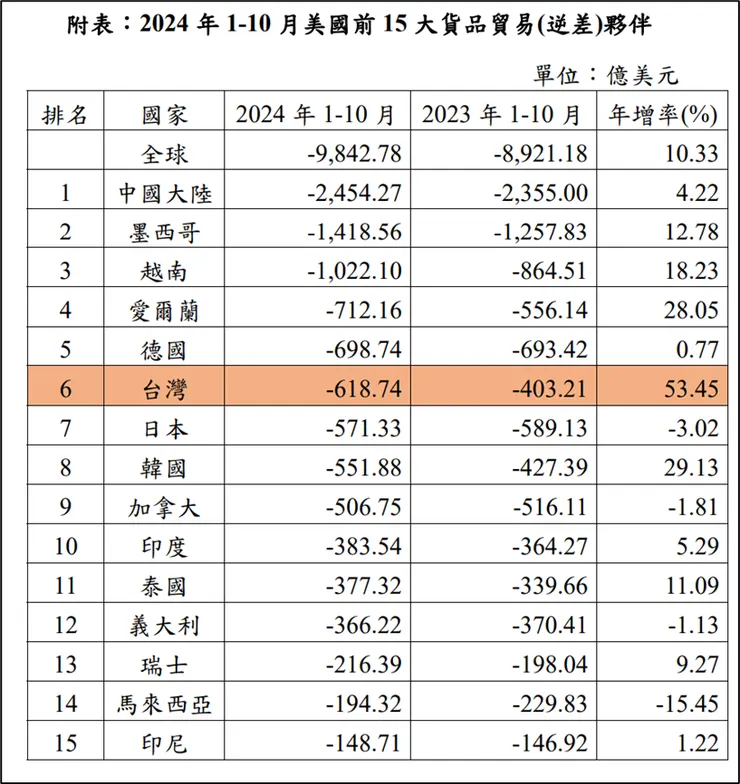 附表：2024 年 1-10 月美國前 15 大貨品貿易(逆差)夥伴

單位：億美元

| 排名 | 國家 | 2024 年 1-10 月 | 2023 年 1-10 月 | 年增率(%) |
|---|---|---|---|---|
| | 全球 | -9,842.78 | -8,921.18 | 10.33 |
| 1 | 中國大陸 | -2,454.27 | -2,355.00 | 4.22 |
| 2 | 墨西哥 | -1,418.56 | -1,257.83 | 12.78 |
| 3 | 越南 | -1,022.10 | -864.51 | 18.23 |
| 4 | 愛爾蘭 | -712.16 | -556.14 | 28.05 |
| 5 | 德國 | -698.74 | -693.42 | 0.77 |
| 6 | 台灣 | -618.74 | -403.21 | 53.45 |
| 7 | 日本 | -571.33 | -589.13 | -3.02 |
| 8 | 韓國 | -551.88 | -427.39 | 29.13 |
| 9 | 加拿大 | -506.75 | -516.11 | -1.81 |
| 10 | 印度 | -383.54 | -364.27 | 5.29 |
| 11 | 泰國 | -377.32 | -339.66 | 11.09 |
| 12 | 義大利 | -366.22 | -370.41 | -1.13 |
| 13 | 瑞士 | -216.39 | -198.04 | 9.27 |
| 14 | 馬來西亞 | -194.32 | -229.83 | -15.45 |
| 15 | 印尼 | -148.71 | -146.92 | 1.22 |